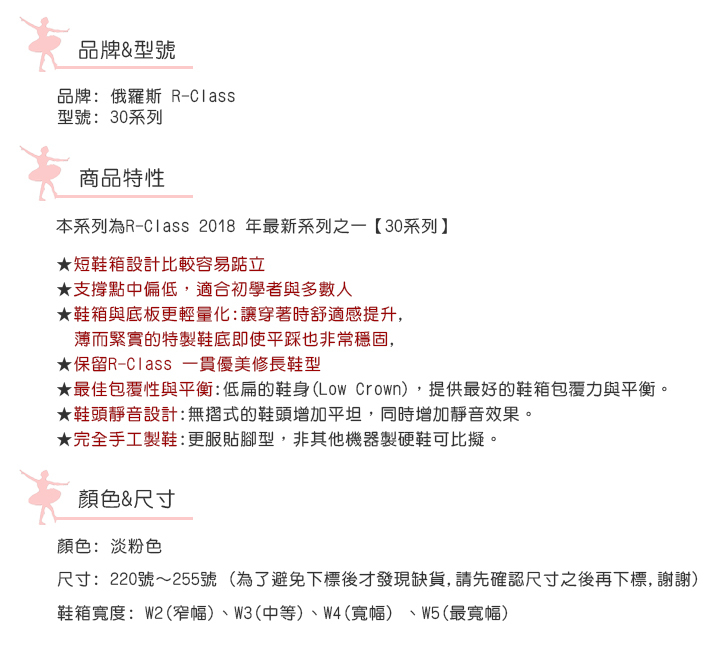 品牌&型號

品牌: 俄羅斯 R-Class
型號: 30系列

商品特性

本系列為R-Class 2018 年最新系列之一【30系列】

★短鞋箱設計比較容易踮立
★支撐點中偏低，適合初學者與多數人
★鞋箱與底板更輕量化:讓穿著時舒適感提升，
薄而緊實的特製鞋底即使平踩也非常穩固，
★保留R-Class 一貫優美修長鞋型
★最佳包覆性與平衡:低扁的鞋身(Low Crown)，提供最好的鞋箱包覆力與平衡。
★鞋頭靜音設計:無摺式的鞋頭增加平坦，同時增加靜音效果。
★完全手工製鞋:更服貼腳型，非其他機器製硬鞋可比擬。

顏色&尺寸

顏色: 淡粉色

尺寸: 220號～255號 (為了避免下標後才發現缺貨，請先確認尺寸之後再下標，謝謝)

鞋箱寬度: W2(窄幅)、W3(中等)、W4(寬幅) 、W5(最寬幅)